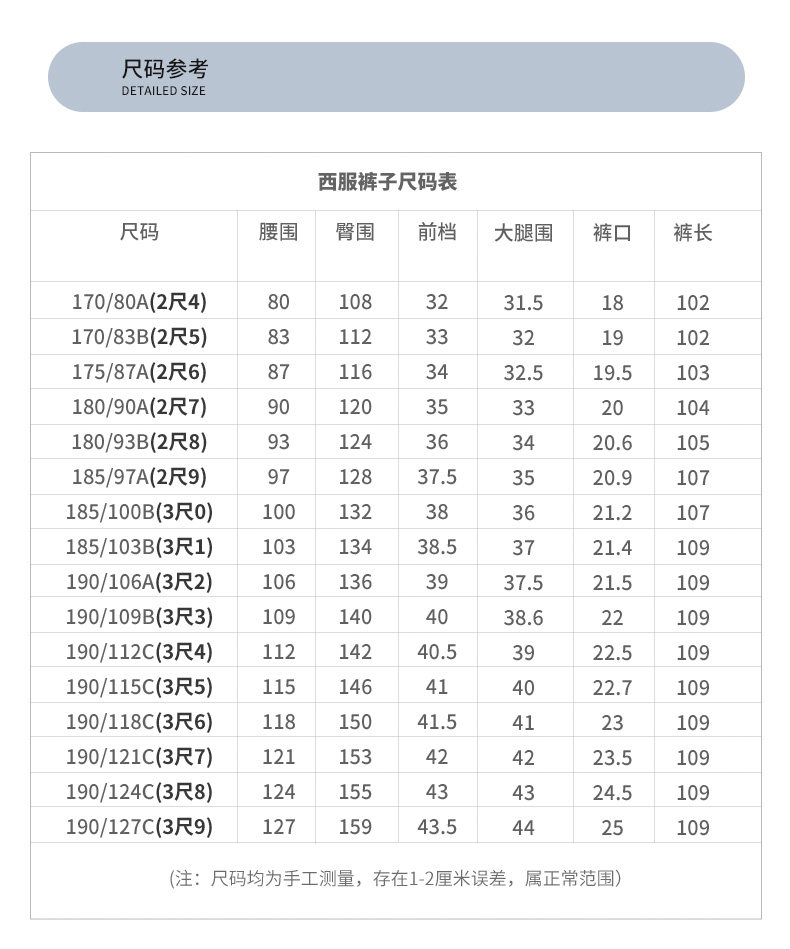 尺码参考
DETAILED SIZE

西服裤子尺码表

| 尺码 | 腰围 | 臀围 | 前档 | 大腿围 | 裤口 | 裤长 |
|---|---|---|---|---|---|---|
| 170/80A(2尺4) | 80 | 108 | 32 | 31.5 | 18 | 102 |
| 170/83B(2尺5) | 83 | 112 | 33 | 32 | 19 | 102 |
| 175/87A(2尺6) | 87 | 116 | 34 | 32.5 | 19.5 | 103 |
| 180/90A(2尺7) | 90 | 120 | 35 | 33 | 20 | 104 |
| 180/93B(2尺8) | 93 | 124 | 36 | 34 | 20.6 | 105 |
| 185/97A(2尺9) | 97 | 128 | 37.5 | 35 | 20.9 | 107 |
| 185/100B(3尺0) | 100 | 132 | 38 | 36 | 21.2 | 107 |
| 185/103B(3尺1) | 103 | 134 | 38.5 | 37 | 21.4 | 109 |
| 190/106A(3尺2) | 106 | 136 | 39 | 37.5 | 21.5 | 109 |
| 190/109B(3尺3) | 109 | 140 | 40 | 38.6 | 22 | 109 |
| 190/112C(3尺4) | 112 | 142 | 40.5 | 39 | 22.5 | 109 |
| 190/115C(3尺5) | 115 | 146 | 41 | 40 | 22.7 | 109 |
| 190/118C(3尺6) | 118 | 150 | 41.5 | 41 | 23 | 109 |
| 190/121C(3尺7) | 121 | 153 | 42 | 42 | 23.5 | 109 |
| 190/124C(3尺8) | 124 | 155 | 43 | 43 | 24.5 | 109 |
| 190/127C(3尺9) | 127 | 159 | 43.5 | 44 | 25 | 109 |

(注：尺码均为手工测量，存在1-2厘米误差，属正常范围)